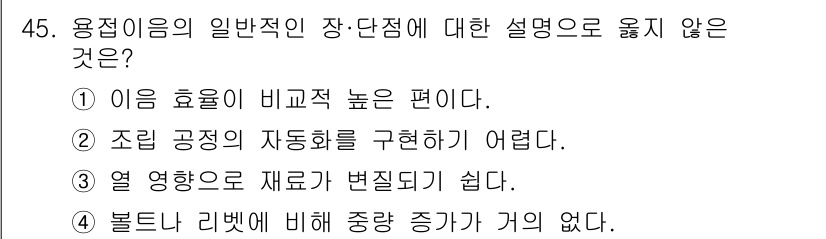 45. 용접이음의 일반적인 장·단점에 대한 설명으로 옳지 않은 것은?

① 이음 효율이 비교적 높은 편이다.

② 조립 공정의 자동화를 구현하기 어렵다.

③ 열 영향으로 재료가 변질되기 쉽다.

④ 볼트나 리벳에 비해 중량 증가가 거의 없다.